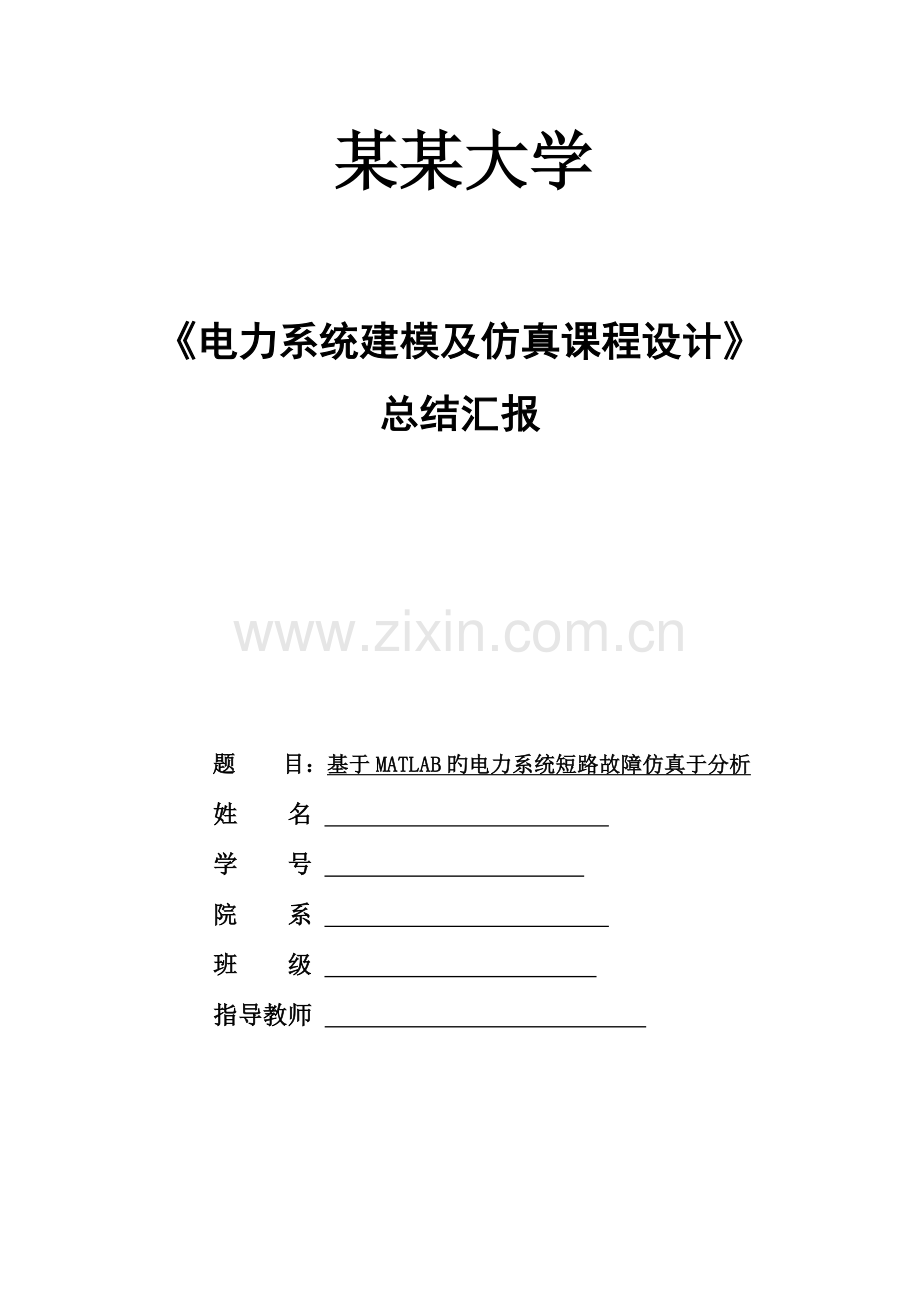 某某大学

《电力系统建模及仿真课程设计》

总结汇报

题 目：基于MATLAB旳电力系统短路故障仿真于分析

姓 名 ____

学 号 ____

院 系 ____

班 级 ____

指导教师 ____

www.zixin.com.cn